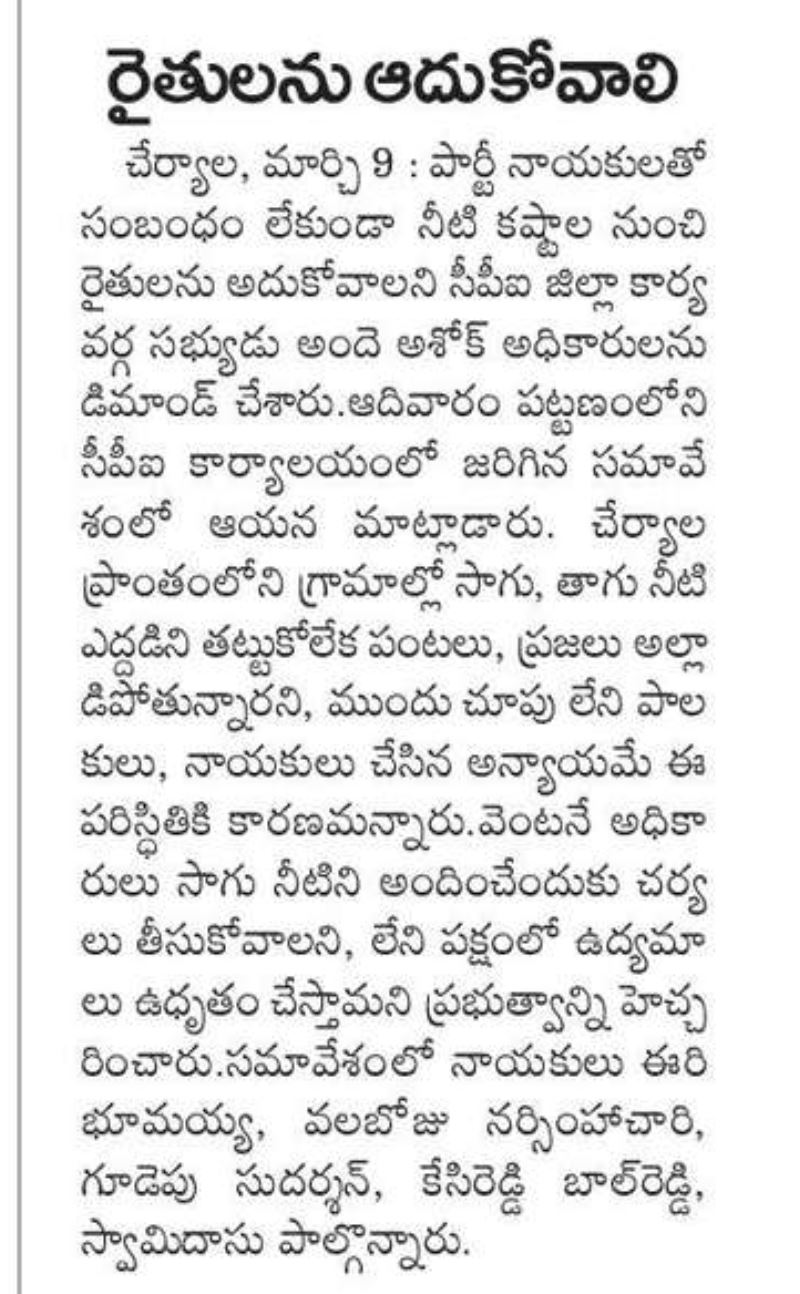 రైతులను ఆదుకోవాలి

చేర్యాల, మార్చి 9 : పార్టీ నాయకులతో సంబంధం లేకుండా నీటి కష్టాల నుంచి రైతులను అదుకోవాలని సీపీఐ జిల్లా కార్యవర్గ సభ్యుడు అందె అశోక్ అధికారులను డిమాండ్ చేశారు.ఆదివారం పట్టణంలోని సీపీఐ కార్యాలయంలో జరిగిన సమావేశంలో ఆయన మాట్లాడారు. చేర్యాల ప్రాంతంలోని గ్రామాల్లో సాగు, తాగు నీటి ఎద్దడిని తట్టుకోలేక పంటలు, ప్రజలు అల్లాడిపోతున్నారని, ముందు చూపు లేని పాలకులు, నాయకులు చేసిన అన్యాయమే ఈ పరిస్థితికి కారణమన్నారు.వెంటనే అధికారులు సాగు నీటిని అందించేందుకు చర్యలు తీసుకోవాలని, లేని పక్షంలో ఉద్యమాలు ఉధృతం చేస్తామని ప్రభుత్వాన్ని హెచ్చరించారు.సమావేశంలో నాయకులు ఈరి భూమయ్య, వలబోజు నర్సింహాచారి, గూడెపు సుదర్శన్, కేసిరెడ్డి బాల్‌రెడ్డి, స్వామిదాసు పాల్గొన్నారు.